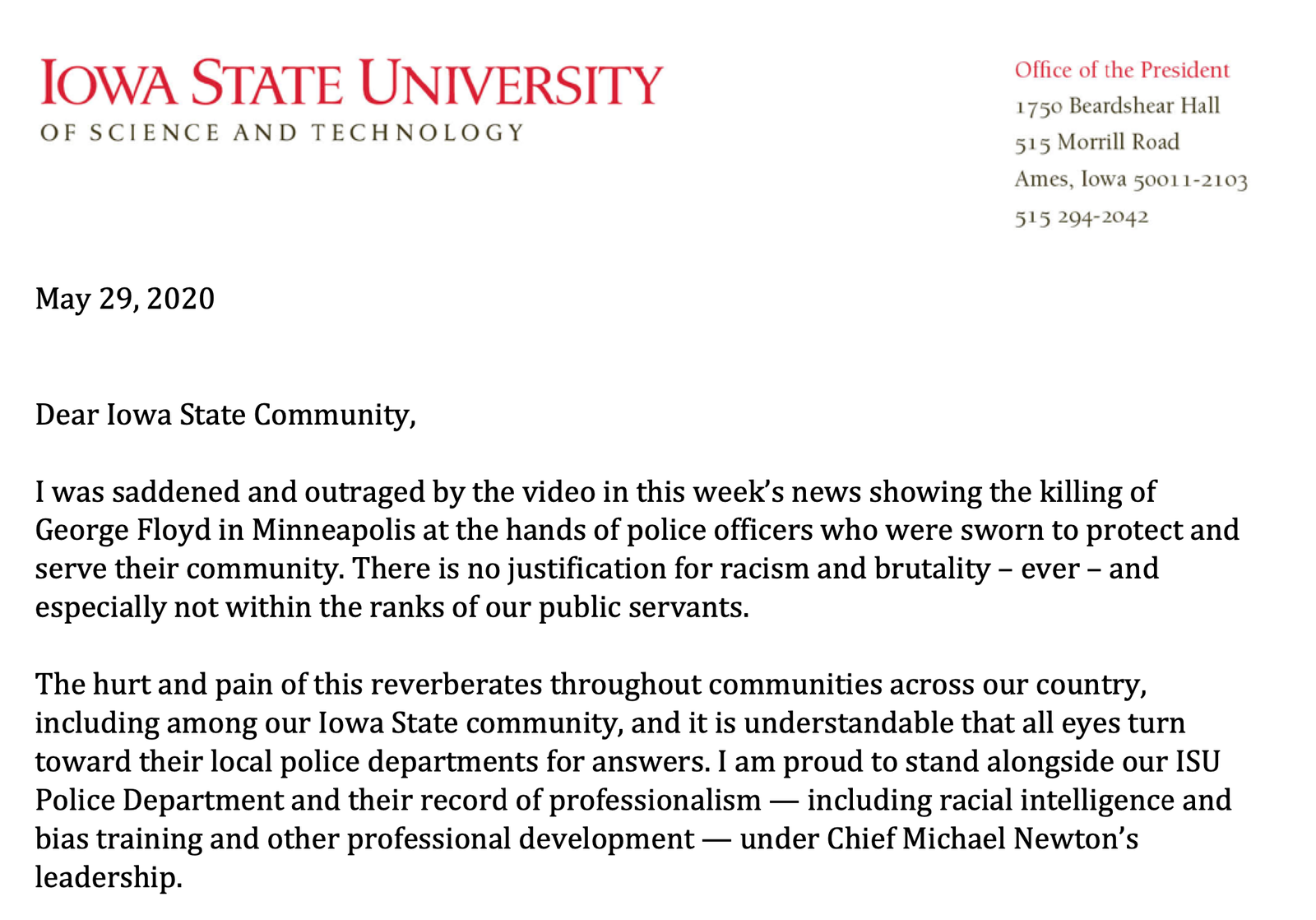 IOWA STATE UNIVERSITY
OF SCIENCE AND TECHNOLOGY

Office of the President
1750 Beardshear Hall
515 Morrill Road
Ames, Iowa 50011-2103
515 294-2042

May 29, 2020

Dear Iowa State Community,

I was saddened and outraged by the video in this week's news showing the killing of George Floyd in Minneapolis at the hands of police officers who were sworn to protect and serve their community. There is no justification for racism and brutality – ever – and especially not within the ranks of our public servants.

The hurt and pain of this reverberates throughout communities across our country, including among our Iowa State community, and it is understandable that all eyes turn toward their local police departments for answers. I am proud to stand alongside our ISU Police Department and their record of professionalism — including racial intelligence and bias training and other professional development — under Chief Michael Newton's leadership.